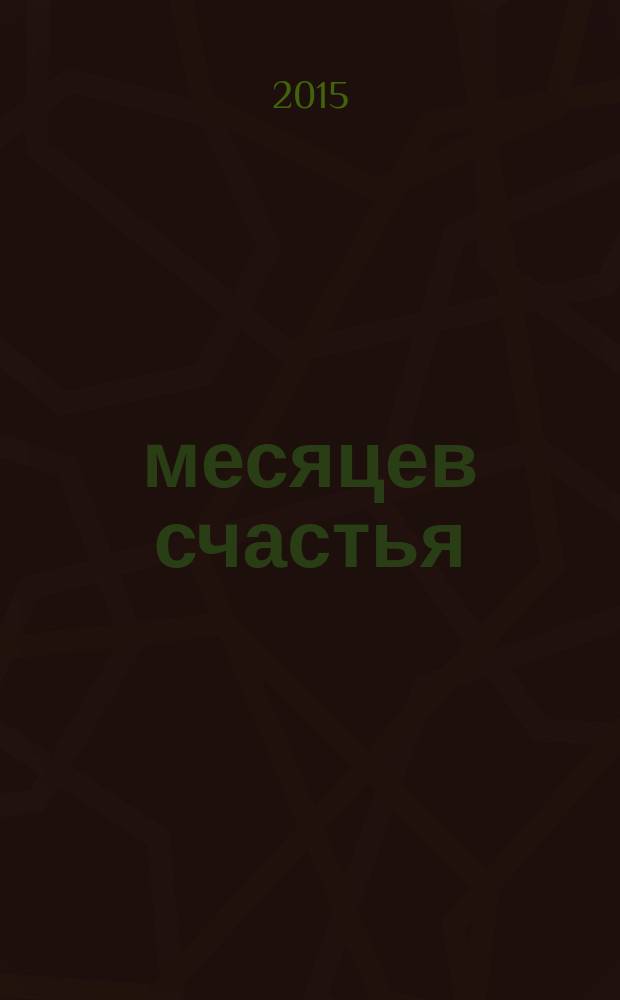 2015

месяцев
счастья